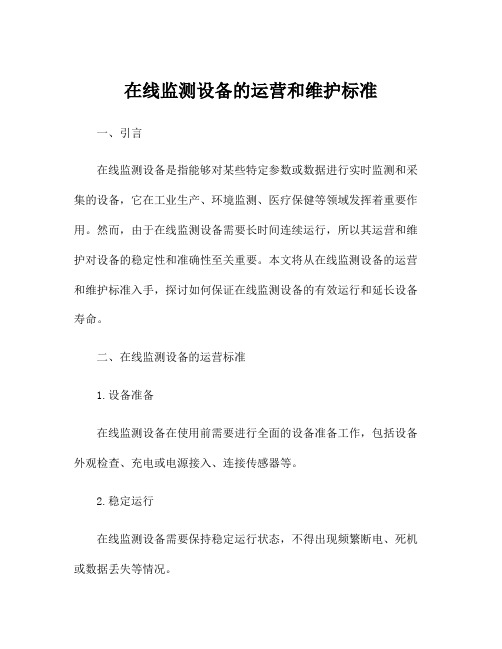 在线监测设备的运营和维护标准

一、引言

在线监测设备是指能够对某些特定参数或数据进行实时监测和采集的设备，它在工业生产、环境监测、医疗保健等领域发挥着重要作用。然而，由于在线监测设备需要长时间连续运行，所以其运营和维护对设备的稳定性和准确性至关重要。本文将从在线监测设备的运营和维护标准入手，探讨如何保证在线监测设备的有效运行和延长设备寿命。

二、在线监测设备的运营标准

1.设备准备

在线监测设备在使用前需要进行全面的设备准备工作，包括设备外观检查、充电或电源接入、连接传感器等。

2.稳定运行

在线监测设备需要保持稳定运行状态，不得出现频繁断电、死机或数据丢失等情况。